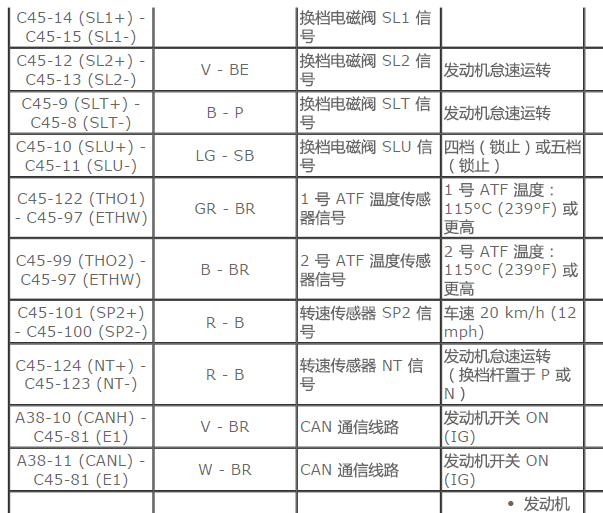 | | | | |
|---|---|---|---|
| C45-14 (SL1+) - C45-15 (SL1-) | | 换档电磁阀 SL1 信号 | |
| C45-12 (SL2+) - C45-13 (SL2-) | V - BE | 换档电磁阀 SL2 信号 | 发动机怠速运转 |
| C45-9 (SLT+) - C45-8 (SLT-) | B - P | 换档电磁阀 SLT 信号 | 发动机怠速运转 |
| C45-10 (SLU+) - C45-11 (SLU-) | LG - SB | 换档电磁阀 SLU 信号 | 四档（锁止）或五档（锁止） |
| C45-122 (THO1) - C45-97 (ETHW) | GR - BR | 1 号 ATF 温度传感器信号 | 1 号 ATF 温度：115°C (239°F) 或更高 |
| C45-99 (THO2) - C45-97 (ETHW) | B - BR | 2 号 ATF 温度传感器信号 | 2 号 ATF 温度：115°C (239°F) 或更高 |
| C45-101 (SP2+) - C45-100 (SP2-) | R - B | 转速传感器 SP2 信号 | 车速 20 km/h (12 mph) |
| C45-124 (NT+) - C45-123 (NT-) | R - B | 转速传感器 NT 信号 | 发动机怠速运转（换档杆置于 P 或 N） |
| A38-10 (CANH) - C45-81 (E1) | V - BR | CAN 通信线路 | 发动机开关 ON (IG) |
| A38-11 (CANL) - C45-81 (E1) | W - BR | CAN 通信线路 | 发动机开关 ON (IG) |
| | | | • 发动机 |